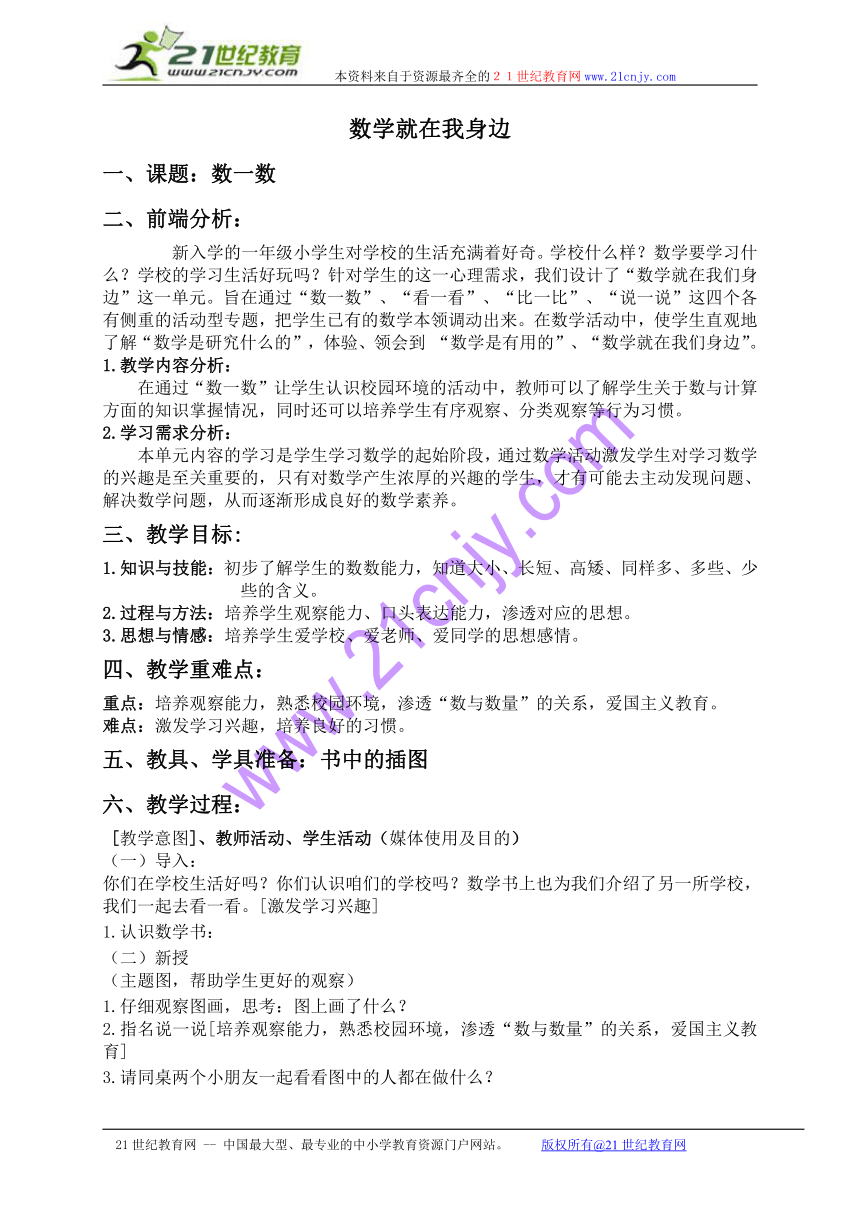 21世纪教育
www.21cnjy.com

本资料来自于资源最齐全的２１世纪教育网www.21cnjy.com

数学就在我身边

一、课题：数一数

二、前端分析：

新入学的一年级小学生对学校的生活充满着好奇。学校什么样？数学要学习什么？学校的学习生活好玩吗？针对学生的这一心理需求，我们设计了“数学就在我们身边”这一单元。旨在通过“数一数”、“看一看”、“比一比”、“说一说”这四个各有侧重的活动型专题，把学生已有的数学本领调动出来。在数学活动中，使学生直观地了解“数学是研究什么的”，体验、领会到 “数学是有用的”、“数学就在我们身边”。

1.教学内容分析：

在通过“数一数”让学生认识校园环境的活动中，教师可以了解学生关于数与计算方面的知识掌握情况，同时还可以培养学生有序观察、分类观察等行为习惯。

2.学习需求分析：

本单元内容的学习是学生学习数学的起始阶段，通过数学活动激发学生对学习数学的兴趣是至关重要的，只有对数学产生浓厚的兴趣的学生，才有可能去主动发现问题、解决数学问题，从而逐渐形成良好的数学素养。

三、教学目标：

1.知识与技能：初步了解学生的数数能力，知道大小、长短、高矮、同样多、多些、少些的含义。
2.过程与方法：培养学生观察能力、口头表达能力，渗透对应的思想。
3.思想与情感：培养学生爱学校、爱老师、爱同学的思想感情。

四、教学重难点：

重点：培养观察能力，熟悉校园环境，渗透“数与数量”的关系，爱国主义教育。
难点：激发学习兴趣，培养良好的习惯。

五、教具、学具准备：书中的插图

六、教学过程：

［教学意图］、教师活动、学生活动（媒体使用及目的）
（一）导入：
你们在学校生活好吗？你们认识咱们的学校吗？数学书上也为我们介绍了另一所学校，我们一起去看一看。[激发学习兴趣]
1.认识数学书：
（二）新授
（主题图，帮助学生更好的观察）
1.仔细观察图画，思考：图上画了什么？
2.指名说一说[培养观察能力，熟悉校园环境，渗透“数与数量”的关系，爱国主义教育]
3.请同桌两个小朋友一起看看图中的人都在做什么？

www.21cnjy.com

21世纪教育网 -- 中国最大型、最专业的中小学教育资源门户网站。　　版权所有@21世纪教育网